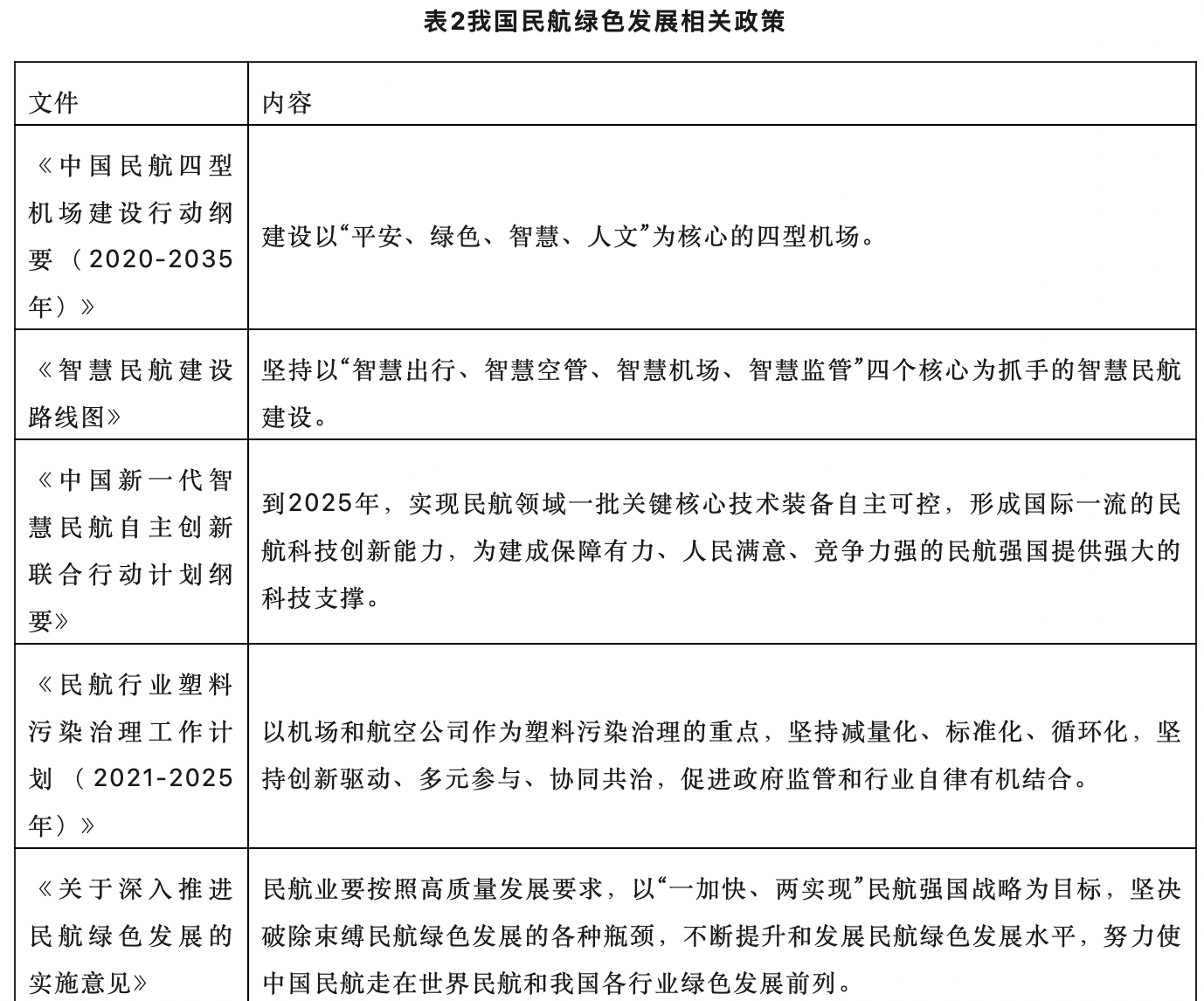 表2我国民航绿色发展相关政策

| 文件 | 内容 |
|---|---|
| 《中国民航四型机场建设行动纲要（2020-2035年）》 | 建设以“平安、绿色、智慧、人文”为核心的四型机场。 |
| 《智慧民航建设路线图》 | 坚持以“智慧出行、智慧空管、智慧机场、智慧监管”四个核心为抓手的智慧民航建设。 |
| 《中国新一代智慧民航自主创新联合行动计划纲要》 | 到2025年，实现民航领域一批关键核心技术装备自主可控，形成国际一流的民航科技创新能力，为建成保障有力、人民满意、竞争力强的民航强国提供强大的科技支撑。 |
| 《民航行业塑料污染治理工作计划（2021-2025年）》 | 以机场和航空公司作为塑料污染治理的重点，坚持减量化、标准化、循环化，坚持创新驱动、多元参与、协同共治，促进政府监管和行业自律有机结合。 |
| 《关于深入推进民航绿色发展的实施意见》 | 民航业要按照高质量发展要求，以“一加快、两实现”民航强国战略为目标，坚决破除束缚民航绿色发展的各种瓶颈，不断提升和发展民航绿色发展水平，努力使中国民航走在世界民航和我国各行业绿色发展前列。 |